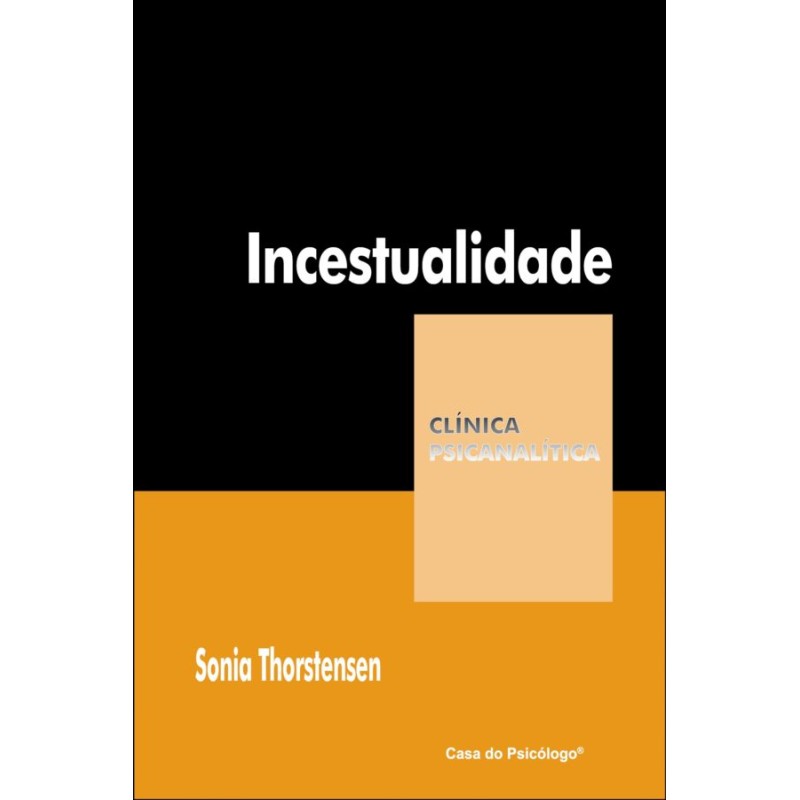 Incestualidade

CLÍNICA
PSICANALÍTICA

Sonia Thorstensen

Casa do Psicólogo®